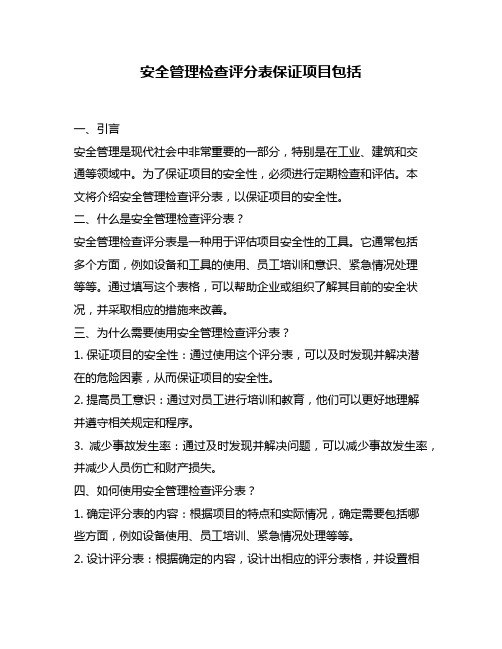 安全管理检查评分表保证项目包括

一、引言

安全管理是现代社会中非常重要的一部分，特别是在工业、建筑和交通等领域中。为了保证项目的安全性，必须进行定期检查和评估。本文将介绍安全管理检查评分表，以保证项目的安全性。

二、什么是安全管理检查评分表？

安全管理检查评分表是一种用于评估项目安全性的工具。它通常包括多个方面，例如设备和工具的使用、员工培训和意识、紧急情况处理等等。通过填写这个表格，可以帮助企业或组织了解其目前的安全状况，并采取相应的措施来改善。

三、为什么需要使用安全管理检查评分表？

1. 保证项目的安全性：通过使用这个评分表，可以及时发现并解决潜在的危险因素，从而保证项目的安全性。

2. 提高员工意识：通过对员工进行培训和教育，他们可以更好地理解并遵守相关规定和程序。

3. 减少事故发生率：通过及时发现并解决问题，可以减少事故发生率，并减少人员伤亡和财产损失。

四、如何使用安全管理检查评分表？

1. 确定评分表的内容：根据项目的特点和实际情况，确定需要包括哪些方面，例如设备使用、员工培训、紧急情况处理等等。

2. 设计评分表：根据确定的内容，设计出相应的评分表格，并设置相